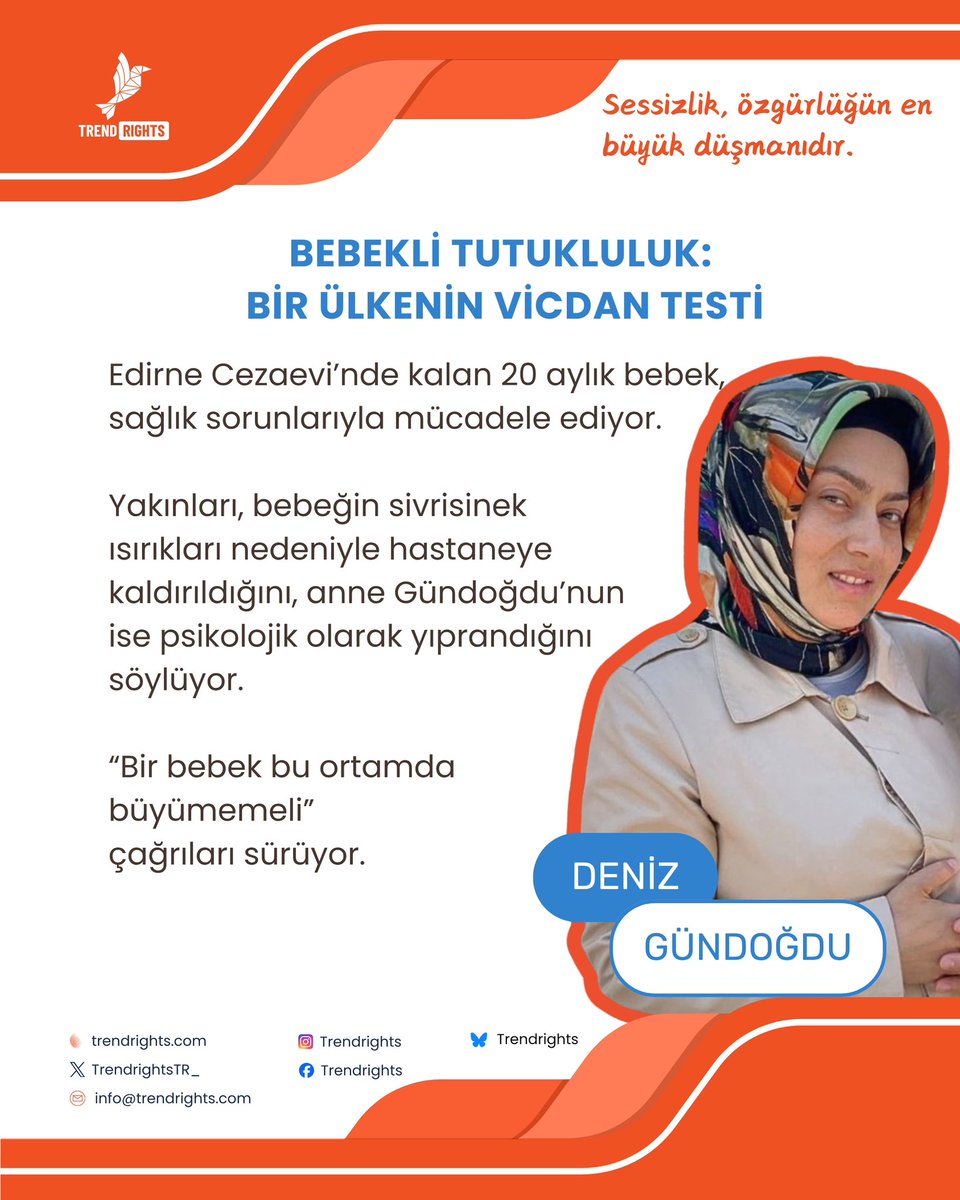 TREND RIGHTS

Sessizlik, özgürlüğün en büyük düşmanıdır.

BEBEKLİ TUTUKLULUK:
BİR ÜLKENİN VİCDAN TESTİ

Edirne Cezaevi'nde kalan 20 aylık bebek, sağlık sorunlarıyla mücadele ediyor.

Yakınları, bebeğin sivrisinek ısırıkları nedeniyle hastaneye kaldırıldığını, anne Gündoğdu'nun ise psikolojik olarak yıprandığını söylüyor.

"Bir bebek bu ortamda büyümemeli"
çağrıları sürüyor.

DENİZ
GÜNDOĞDU

trendrights.com
TrendrightsTR_
info@trendrights.com
Trendrights
Trendrights
Trendrights